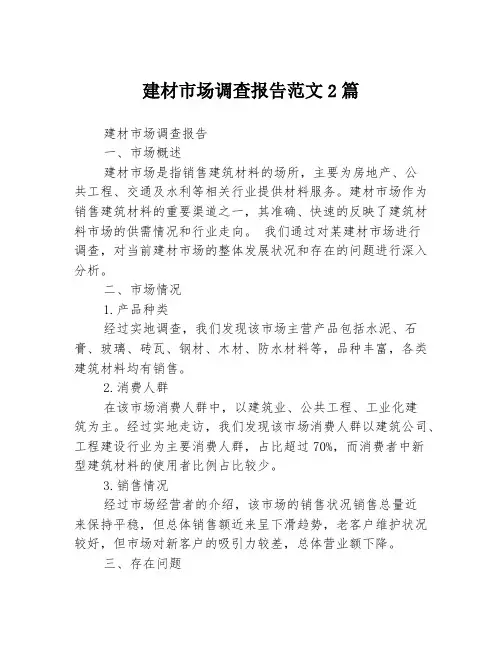 建材市场调查报告范文 2 篇

建材市场调查报告

一、市场概述

建材市场是指销售建筑材料的场所，主要为房地产、公共工程、交通及水利等相关行业提供材料服务。建材市场作为销售建筑材料的重要渠道之一，其准确、快速的反映了建筑材料市场的供需情况和行业走向。 我们通过对某建材市场进行调查，对当前建材市场的整体发展状况和存在的问题进行深入分析。

二、市场情况

1.产品种类

经过实地调查，我们发现该市场主营产品包括水泥、石膏、玻璃、砖瓦、钢材、木材、防水材料等，品种丰富，各类建筑材料均有销售。

2.消费人群

在该市场消费人群中，以建筑业、公共工程、工业化建筑为主。经过实地走访，我们发现该市场消费人群以建筑公司、工程建设行业为主要消费人群，占比超过 70%，而消费者中新型建筑材料的使用者比例占比较少。

3.销售情况

经过市场经营者的介绍，该市场的销售状况销售总量近来保持平稳，但总体销售额近来呈下滑趋势，老客户维护状况较好，但市场对新客户的吸引力较差，总体营业额下降。

三、存在问题